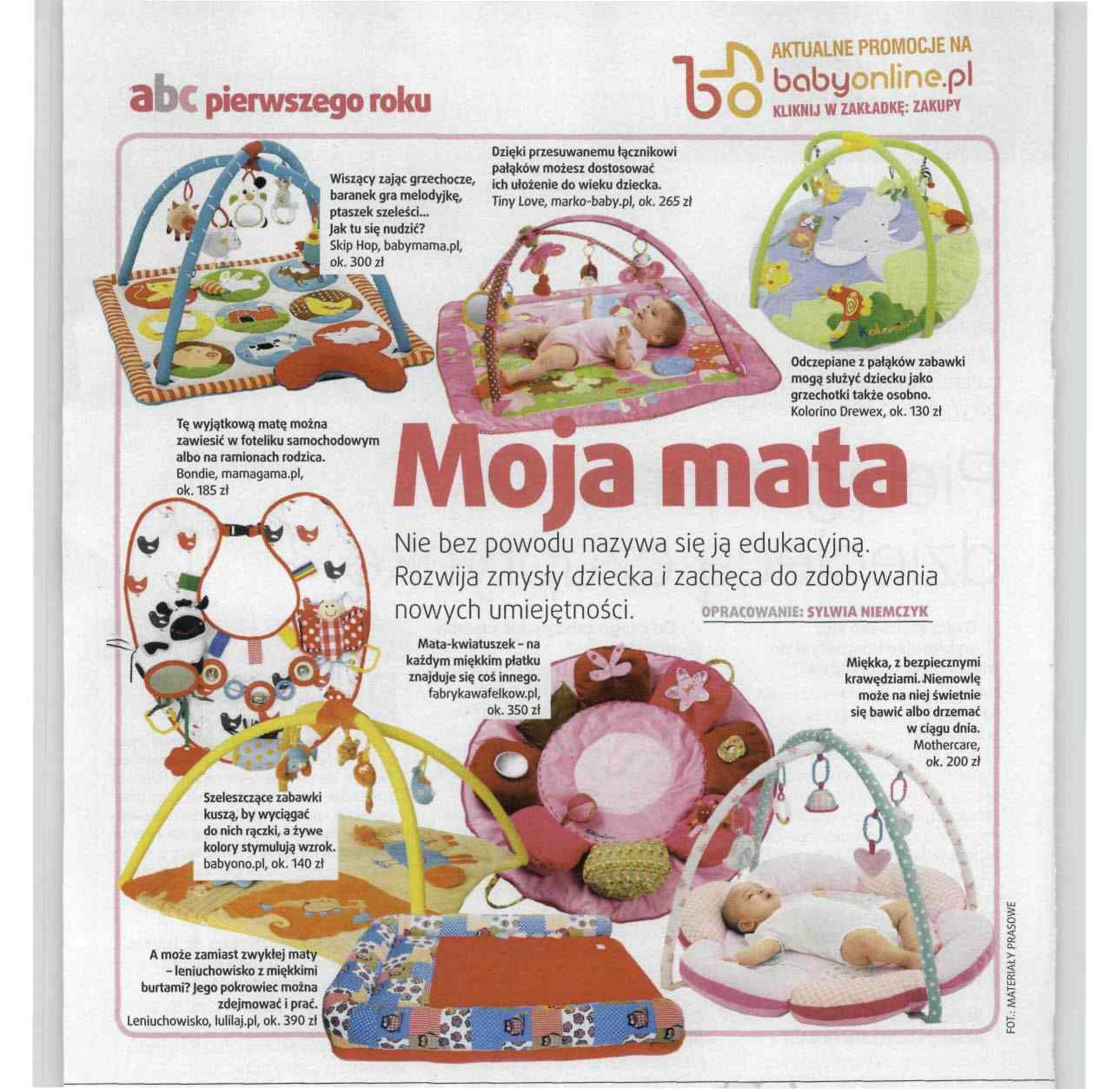 abc pierwszego roku

AKTUALNE PROMOCJE NA
babyonline.pl
KLIKNIJ W ZAKŁADKĘ: ZAKUPY

Wiszący zając grzechocze, baranek gra melodyjkę, ptaszek szeleści... Jak tu się nudzić?
Skip Hop, babymama.pl, ok. 300 zł

Dzięki przesuwanemu łącznikowi pałąków możesz dostosować ich ułożenie do wieku dziecka.
Tiny Love, marko-baby.pl, ok. 265 zł

Odczepiane z pałąków zabawki mogą służyć dziecku jako grzechotki także osobno.
Kolorino Drewex, ok. 130 zł

Tę wyjątkową matę można zawiesić w foteliku samochodowym albo na ramionach rodzica.
Bondie, mamagama.pl, ok. 185 zł

Moja mata

Nie bez powodu nazywa się ją edukacyjną. Rozwija zmysły dziecka i zachęca do zdobywania nowych umiejętności.

OPRACOWANIE: SYLWIA NIEMCZYK

Mata-kwiatuszek – na każdym miękkim płatku znajduje się coś innego.
fabrykawafelkow.pl, ok. 350 zł

Miękka, z bezpiecznymi krawędziami. Niemowlę może na niej świetnie się bawić albo drzemać w ciągu dnia.
Mothercare, ok. 200 zł

Szeleszczące zabawki kuszą, by wyciągać do nich rączki, a żywe kolory stymulują wzrok.
babyono.pl, ok. 140 zł

A może zamiast zwykłej maty – leniuchowisko z miękkimi burtami? Jego pokrowiec można zdejmować i prać.
Leniuchowisko, lulilaj.pl, ok. 390 zł

FOT.: MATERIAŁY PRASOWE